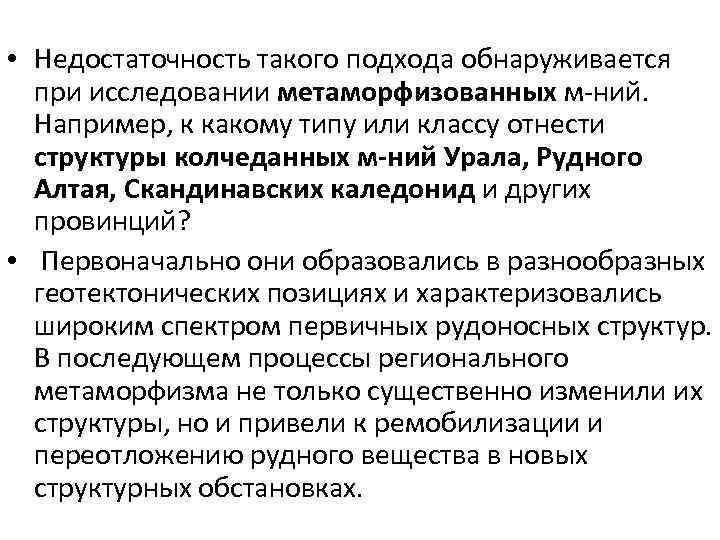 • Недостаточность такого подхода обнаруживается при исследовании метаморфизованных м-ний. Например, к какому типу или классу отнести структуры колчеданных м-ний Урала, Рудного Алтая, Скандинавских каледонид и других провинций?

• Первоначально они образовались в разнообразных геотектонических позициях и характеризовались широким спектром первичных рудоносных структур. В последующем процессы регионального метаморфизма не только существенно изменили их структуры, но и привели к ремобилизации и переотложению рудного вещества в новых структурных обстановках.